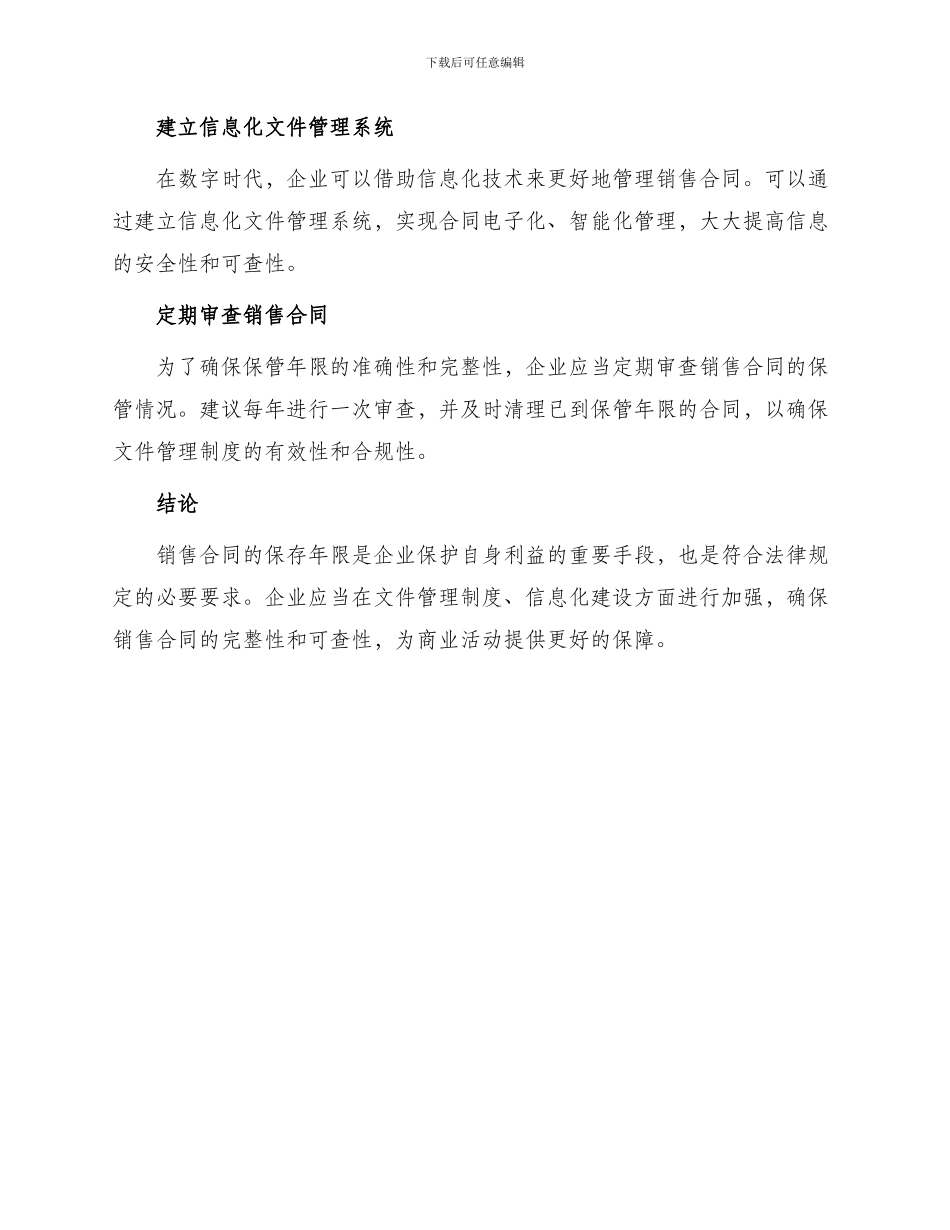 下载后可任意编辑

建立信息化文件管理系统

在数字时代，企业可以借助信息化技术来更好地管理销售合同。可以通过建立信息化文件管理系统，实现合同电子化、智能化管理，大大提高信息的安全性和可查性。

定期审查销售合同

为了确保保管年限的准确性和完整性，企业应当定期审查销售合同的保管情况。建议每年进行一次审查，并及时清理已到保管年限的合同，以确保文件管理制度的有效性和合规性。

结论

销售合同的保存年限是企业保护自身利益的重要手段，也是符合法律规定的必要要求。企业应当在文件管理制度、信息化建设方面进行加强，确保销售合同的完整性和可查性，为商业活动提供更好的保障。